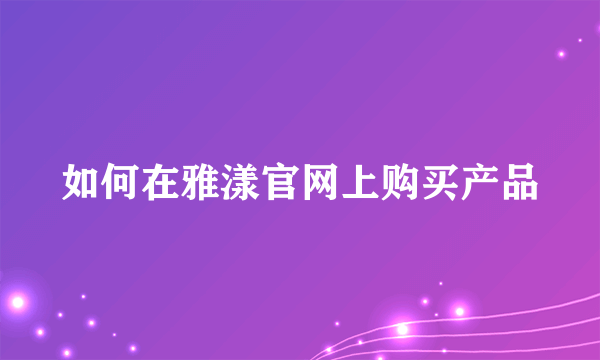 如何在雅漾官网上购买产品